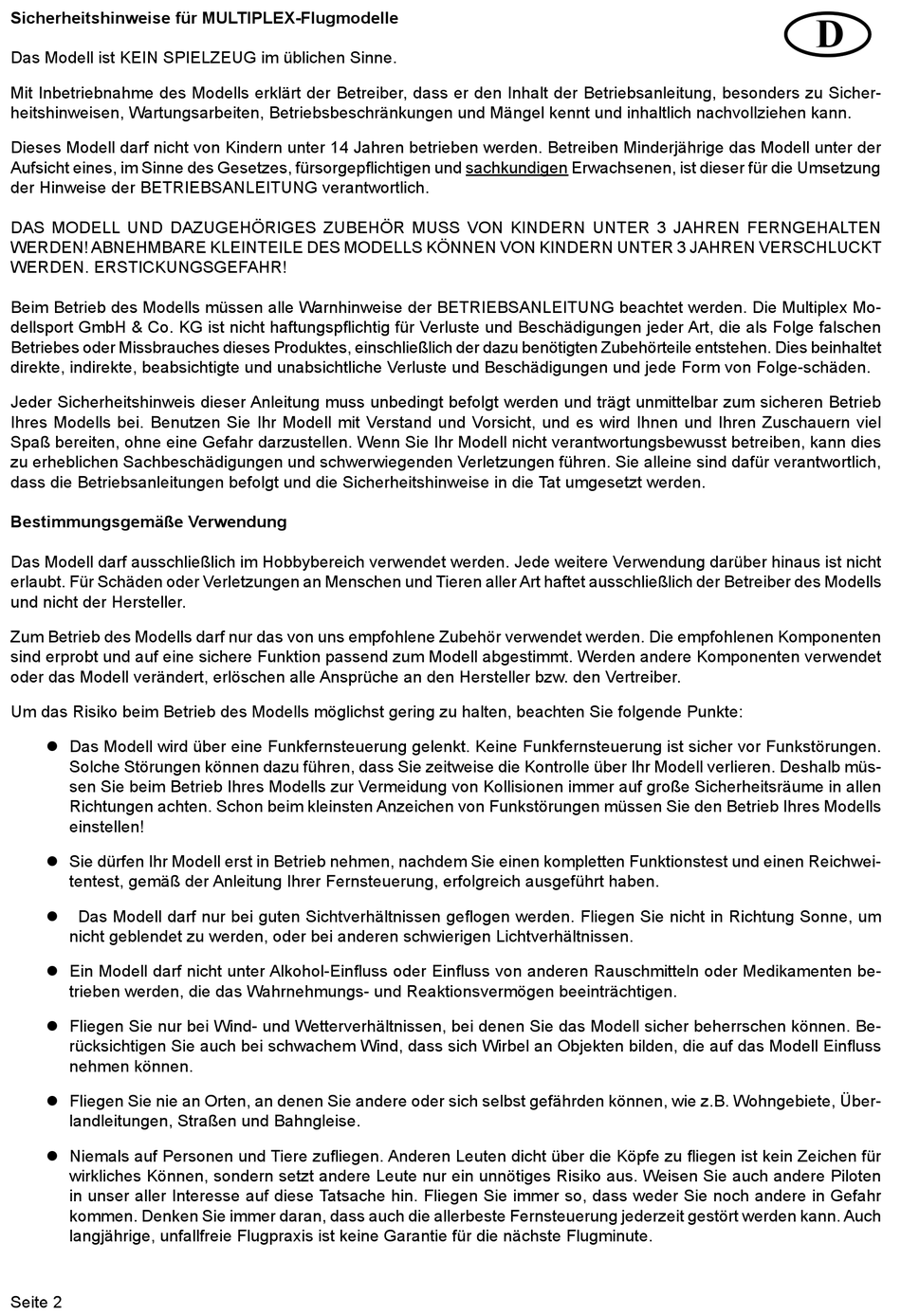 Sicherheitshinweise für MULTIPLEX-Flugmodelle

D

Das Modell ist KEIN SPIELZEUG im üblichen Sinne.

Mit Inbetriebnahme des Modells erklärt der Betreiber, dass er den Inhalt der Betriebsanleitung, besonders zu Sicherheitshinweisen, Wartungsarbeiten, Betriebsbeschränkungen und Mängel kennt und inhaltlich nachvollziehen kann.

Dieses Modell darf nicht von Kindern unter 14 Jahren betrieben werden. Betreiben Minderjährige das Modell unter der Aufsicht eines, im Sinne des Gesetzes, fürsorgepflichtigen und sachkundigen Erwachsenen, ist dieser für die Umsetzung der Hinweise der BETRIEBSANLEITUNG verantwortlich.

DAS MODELL UND DAZUGEHÖRIGES ZUBEHÖR MUSS VON KINDERN UNTER 3 JAHREN FERNGEHALTEN WERDEN! ABNEHMBARE KLEINTEILE DES MODELLS KÖNNEN VON KINDERN UNTER 3 JAHREN VERSCHLUCKT WERDEN. ERSTICKUNGSGEFAHR!

Beim Betrieb des Modells müssen alle Warnhinweise der BETRIEBSANLEITUNG beachtet werden. Die Multiplex Modellsport GmbH & Co. KG ist nicht haftungspflichtig für Verluste und Beschädigungen jeder Art, die als Folge falschen Betriebes oder Missbrauches dieses Produktes, einschließlich der dazu benötigten Zubehörteile entstehen. Dies beinhaltet direkte, indirekte, beabsichtigte und unabsichtliche Verluste und Beschädigungen und jede Form von Folge-schäden.

Jeder Sicherheitshinweis dieser Anleitung muss unbedingt befolgt werden und trägt unmittelbar zum sicheren Betrieb Ihres Modells bei. Benutzen Sie Ihr Modell mit Verstand und Vorsicht, und es wird Ihnen und Ihren Zuschauern viel Spaß bereiten, ohne eine Gefahr darzustellen. Wenn Sie Ihr Modell nicht verantwortungsbewusst betreiben, kann dies zu erheblichen Sachbeschädigungen und schwerwiegenden Verletzungen führen. Sie alleine sind dafür verantwortlich, dass die Betriebsanleitungen befolgt und die Sicherheitshinweise in die Tat umgesetzt werden.

Bestimmungsgemäße Verwendung

Das Modell darf ausschließlich im Hobbybereich verwendet werden. Jede weitere Verwendung darüber hinaus ist nicht erlaubt. Für Schäden oder Verletzungen an Menschen und Tieren aller Art haftet ausschließlich der Betreiber des Modells und nicht der Hersteller.

Zum Betrieb des Modells darf nur das von uns empfohlene Zubehör verwendet werden. Die empfohlenen Komponenten sind erprobt und auf eine sichere Funktion passend zum Modell abgestimmt. Werden andere Komponenten verwendet oder das Modell verändert, erlöschen alle Ansprüche an den Hersteller bzw. den Vertreiber.

Um das Risiko beim Betrieb des Modells möglichst gering zu halten, beachten Sie folgende Punkte:

● Das Modell wird über eine Funkfernsteuerung gelenkt. Keine Funkfernsteuerung ist sicher vor Funkstörungen. Solche Störungen können dazu führen, dass Sie zeitweise die Kontrolle über Ihr Modell verlieren. Deshalb müssen Sie beim Betrieb Ihres Modells zur Vermeidung von Kollisionen immer auf große Sicherheitsräume in allen Richtungen achten. Schon beim kleinsten Anzeichen von Funkstörungen müssen Sie den Betrieb Ihres Modells einstellen!

● Sie dürfen Ihr Modell erst in Betrieb nehmen, nachdem Sie einen kompletten Funktionstest und einen Reichweitentest, gemäß der Anleitung Ihrer Fernsteuerung, erfolgreich ausgeführt haben.

● Das Modell darf nur bei guten Sichtverhältnissen geflogen werden. Fliegen Sie nicht in Richtung Sonne, um nicht geblendet zu werden, oder bei anderen schwierigen Lichtverhältnissen.

● Ein Modell darf nicht unter Alkohol-Einfluss oder Einfluss von anderen Rauschmitteln oder Medikamenten betrieben werden, die das Wahrnehmungs- und Reaktionsvermögen beeinträchtigen.

● Fliegen Sie nur bei Wind- und Wetterverhältnissen, bei denen Sie das Modell sicher beherrschen können. Berücksichtigen Sie auch bei schwachem Wind, dass sich Wirbel an Objekten bilden, die auf das Modell Einfluss nehmen können.

● Fliegen Sie nie an Orten, an denen Sie andere oder sich selbst gefährden können, wie z.B. Wohngebiete, Überlandleitungen, Straßen und Bahngleise.

● Niemals auf Personen und Tiere zufliegen. Anderen Leuten dicht über die Köpfe zu fliegen ist kein Zeichen für wirkliches Können, sondern setzt andere Leute nur ein unnötiges Risiko aus. Weisen Sie auch andere Piloten in unser aller Interesse auf diese Tatsache hin. Fliegen Sie immer so, dass weder Sie noch andere in Gefahr kommen. Denken Sie immer daran, dass auch die allerbeste Fernsteuerung jederzeit gestört werden kann. Auch langjährige, unfallfreie Flugpraxis ist keine Garantie für die nächste Flugminute.

Seite 2